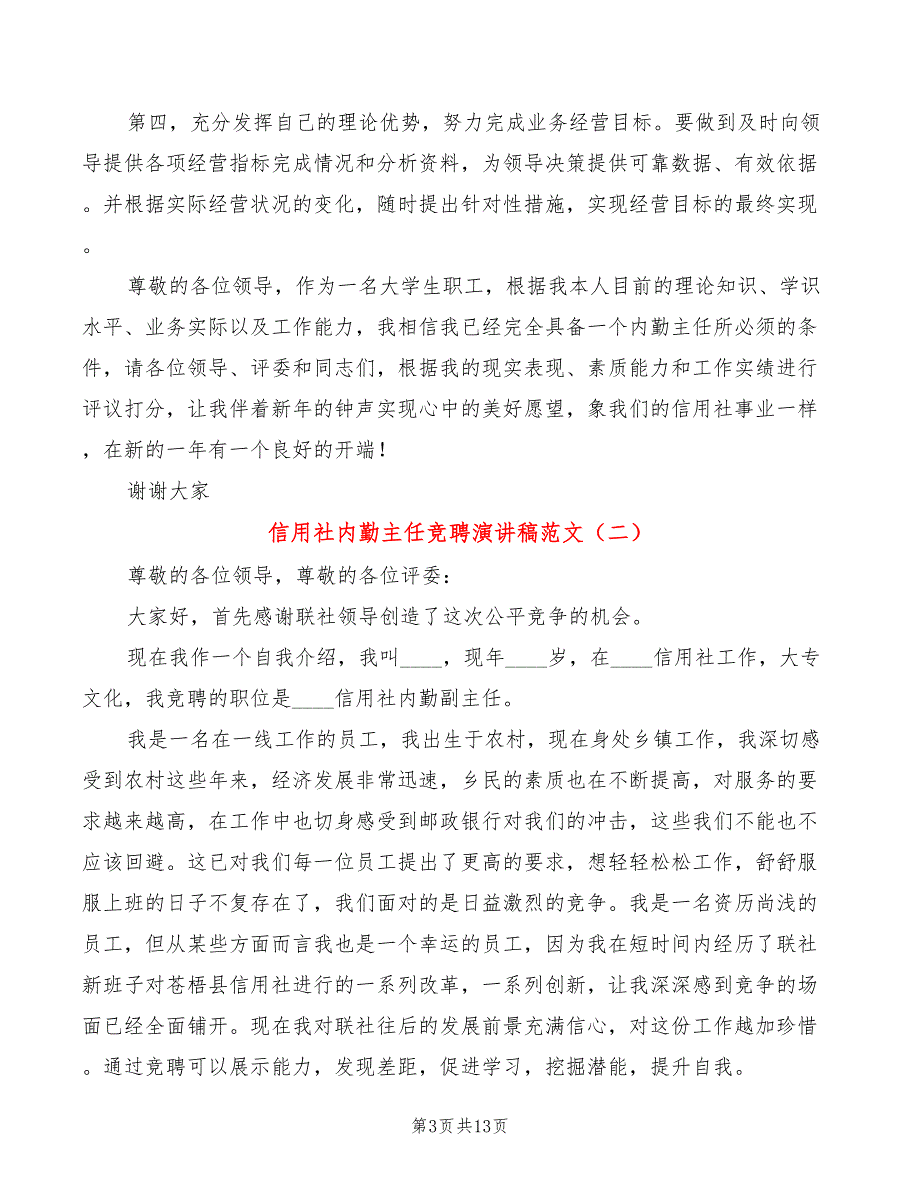 第四，充分发挥自己的理论优势，努力完成业务经营目标。要做到及时向领导提供各项经营指标完成情况和分析资料，为领导决策提供可靠数据、有效依据。并根据实际经营状况的变化，随时提出针对性措施，实现经营目标的最终实现。

尊敬的各位领导，作为一名大学生职工，根据我本人目前的理论知识、学识水平、业务实际以及工作能力，我相信我已经完全具备一个内勤主任所必须的条件，请各位领导、评委和同志们，根据我的现实表现、素质能力和工作实绩进行评议打分，让我伴着新年的钟声实现心中的美好愿望，象我们的信用社事业一样，在新的一年有一个良好的开端！

谢谢大家

信用社内勤主任竞聘演讲稿范文（二）

尊敬的各位领导，尊敬的各位评委：

大家好，首先感谢联社领导创造了这次公平竞争的机会。

现在我作一个自我介绍，我叫____，现年____岁，在____信用社工作，大专文化，我竞聘的职位是____信用社内勤副主任。

我是一名在一线工作的员工，我出生于农村，现在身处乡镇工作，我深切感受到农村这些年来，经济发展非常迅速，乡民的素质也在不断提高，对服务的要求越来越高，在工作中也切身感受到邮政银行对我们的冲击，这些我们不能也不应该回避。这已对我们每一位员工提出了更高的要求，想轻轻松松工作，舒舒服服上班的日子不复存在了，我们面对的是日益激烈的竞争。我是一名资历尚浅的员工，但从某些方面而言我也是一个幸运的员工，因为我在短时间内经历了联社新班子对苍梧县信用社进行的一系列改革，一系列创新，让我深深感到竞争的场面已经全面铺开。现在我对联社往后的发展前景充满信心，对这份工作越加珍惜。通过竞聘可以展示能力，发现差距，促进学习，挖掘潜能，提升自我。

第3页 共13页